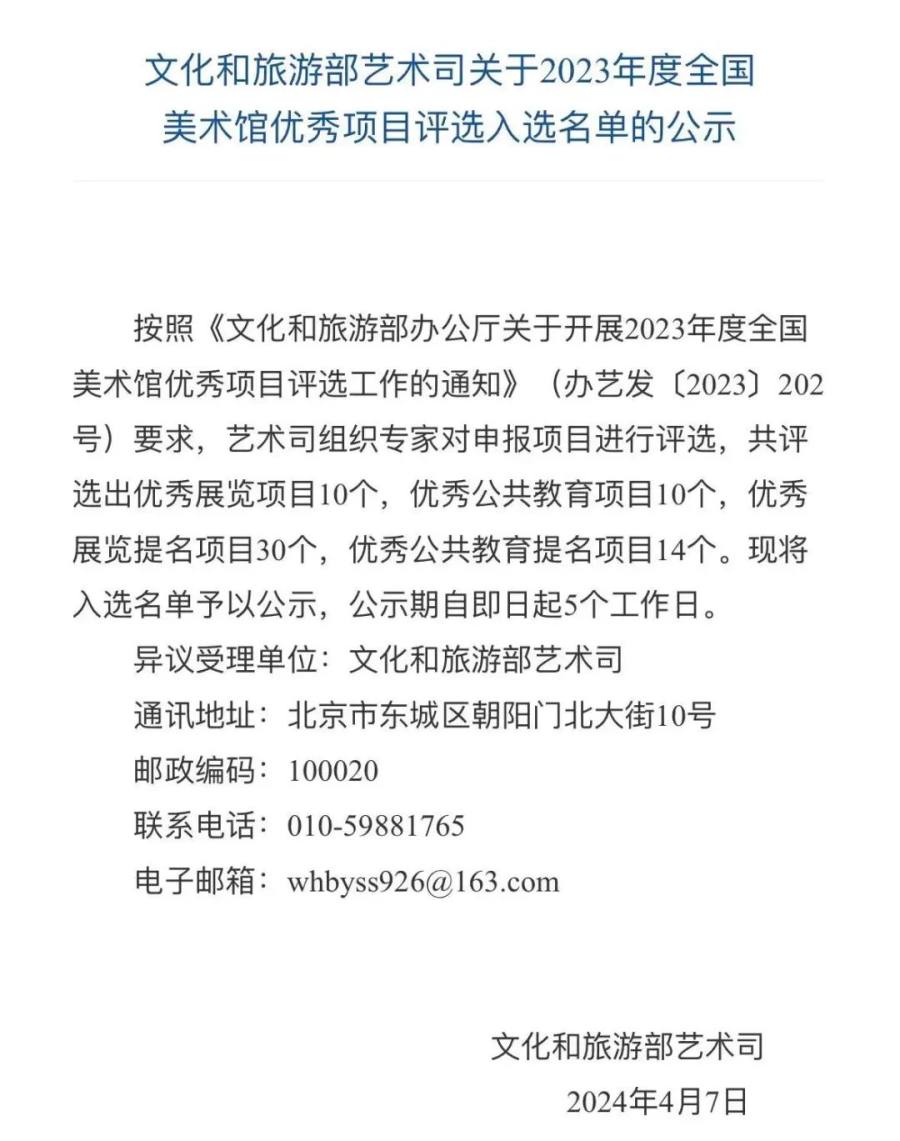 文化和旅游部艺术司关于2023年度全国美术馆优秀项目评选入选名单的公示

按照《文化和旅游部办公厅关于开展2023年度全国美术馆优秀项目评选工作的通知》（办艺发〔2023〕202号）要求，艺术司组织专家对申报项目进行评选，共评选出优秀展览项目10个，优秀公共教育项目10个，优秀展览提名项目30个，优秀公共教育提名项目14个。现将入选名单予以公示，公示期自即日起5个工作日。

异议受理单位：文化和旅游部艺术司

通讯地址：北京市东城区朝阳门北大街10号

邮政编码：100020

联系电话：010-59881765

电子邮箱：whbyss926@163.com

文化和旅游部艺术司

2024年4月7日